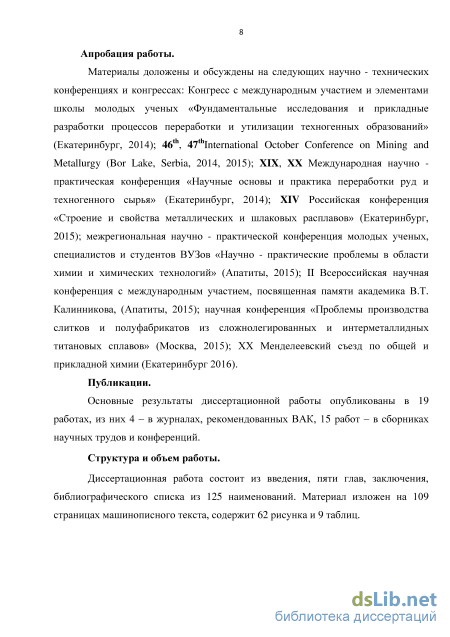 8

Апробация работы.

Материалы доложены и обсуждены на следующих научно - технических конференциях и конгрессах: Конгресс с международным участием и элементами школы молодых ученых «Фундаментальные исследования и прикладные разработки процессов переработки и утилизации техногенных образований» (Екатеринбург, 2014); 46$^{th}$, 47$^{th}$International October Conference on Mining and Metallurgy (Bor Lake, Serbia, 2014, 2015); XIX, XX Международная научно - практическая конференция «Научные основы и практика переработки руд и техногенного сырья» (Екатеринбург, 2014); XIV Российская конференция «Строение и свойства металлических и шлаковых расплавов» (Екатеринбург, 2015); межрегиональная научно - практической конференция молодых ученых, специалистов и студентов ВУЗов «Научно - практические проблемы в области химии и химических технологий» (Апатиты, 2015); II Всероссийская научная конференция с международным участием, посвященная памяти академика В.Т. Калинникова, (Апатиты, 2015); научная конференция «Проблемы производства слитков и полуфабрикатов из сложнолегированных и интерметаллидных титановых сплавов» (Москва, 2015); XX Менделеевский съезд по общей и прикладной химии (Екатеринбург 2016).

Публикации.

Основные результаты диссертационной работы опубликованы в 19 работах, из них 4 – в журналах, рекомендованных ВАК, 15 работ – в сборниках научных трудов и конференций.

Структура и объем работы.

Диссертационная работа состоит из введения, пяти глав, заключения, библиографического списка из 125 наименований. Материал изложен на 109 страницах машинописного текста, содержит 62 рисунка и 9 таблиц.

dsLib.net
библиотека диссертаций